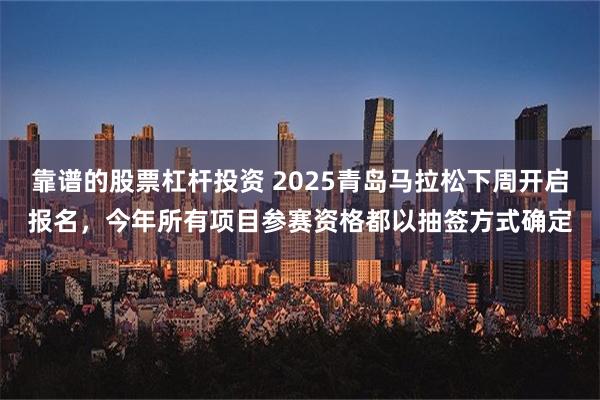 靠谱的股票杠杆投资 2025青岛马拉松下周开启报名，今年所有项目参赛资格都以抽签方式确定